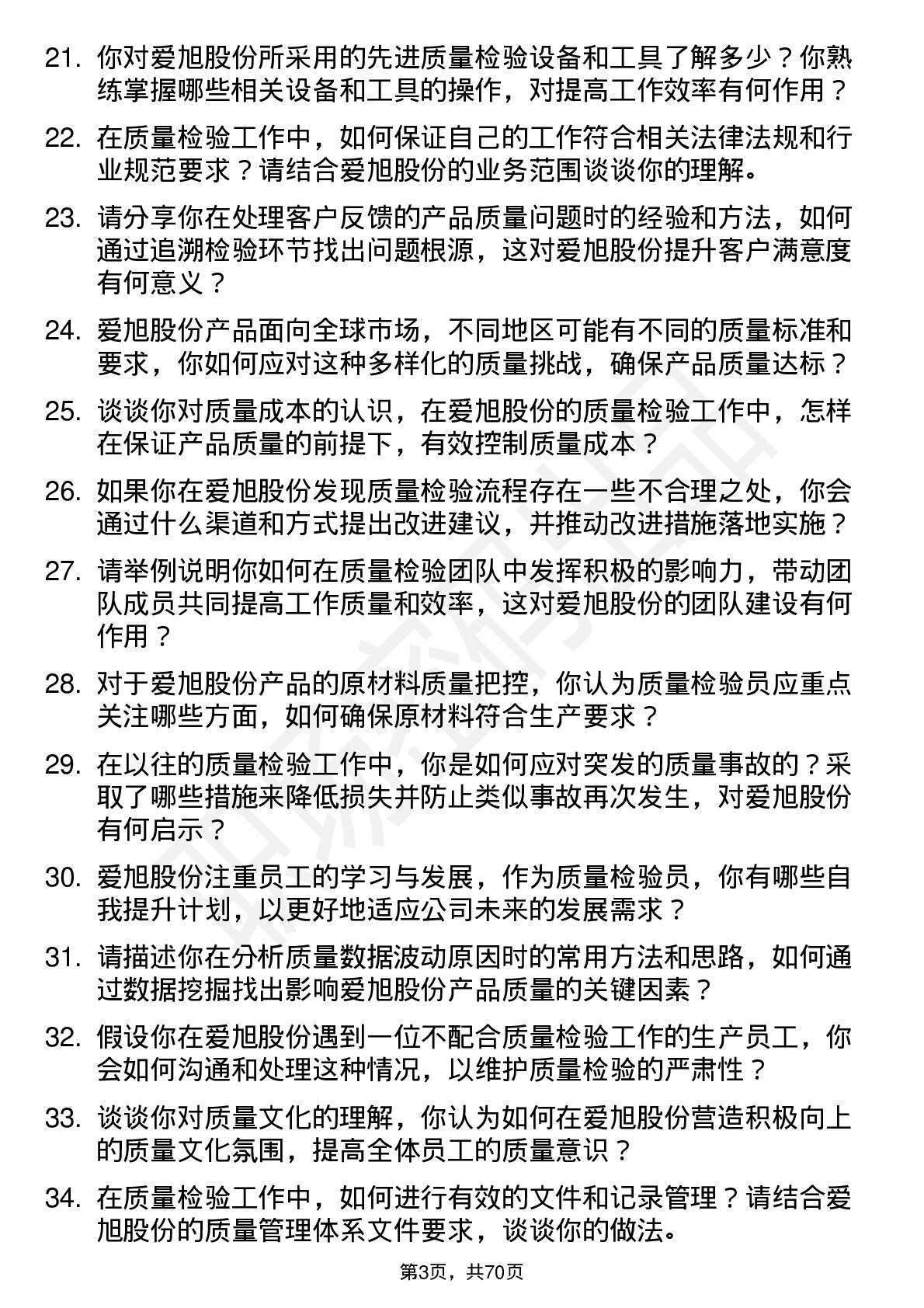 21. 你对爱旭股份所采用的先进质量检验设备和工具了解多少？你熟练掌握哪些相关设备和工具的操作，对提高工作效率有何作用？

22. 在质量检验工作中，如何保证自己的工作符合相关法律法规和行业规范要求？请结合爱旭股份的业务范围谈谈你的理解。

23. 请分享你在处理客户反馈的产品质量问题时的经验和方法，如何通过追溯检验环节找出问题根源，这对爱旭股份提升客户满意度有何意义？

24. 爱旭股份产品面向全球市场，不同地区可能有不同的质量标准和要求，你如何应对这种多样化的质量挑战，确保产品质量达标？

25. 谈谈你对质量成本的认识，在爱旭股份的质量检验工作中，怎样在保证产品质量的前提下，有效控制质量成本？

26. 如果你在爱旭股份发现质量检验流程存在一些不合理之处，你会通过什么渠道和方式提出改进建议，并推动改进措施落地实施？

27. 请举例说明你如何在质量检验团队中发挥积极的影响力，带动团队成员共同提高工作质量和效率，这对爱旭股份的团队建设有何作用？

28. 对于爱旭股份产品的原材料质量把控，你认为质量检验员应重点关注哪些方面，如何确保原材料符合生产要求？

29. 在以往的质量检验工作中，你是如何应对突发的质量事故的？采取了哪些措施来降低损失并防止类似事故再次发生，对爱旭股份有何启示？

30. 爱旭股份注重员工的学习与发展，作为质量检验员，你有哪些自我提升计划，以更好地适应公司未来的发展需求？

31. 请描述你在分析质量数据波动原因时的常用方法和思路，如何通过数据挖掘找出影响爱旭股份产品质量的关键因素？

32. 假设你在爱旭股份遇到一位不配合质量检验工作的生产员工，你会如何沟通和处理这种情况，以维护质量检验的严肃性？

33. 谈谈你对质量文化的理解，你认为如何在爱旭股份营造积极向上的质量文化氛围，提高全体员工的质量意识？

34. 在质量检验工作中，如何进行有效的文件和记录管理？请结合爱旭股份的质量管理体系文件要求，谈谈你的做法。

第3页，共70页